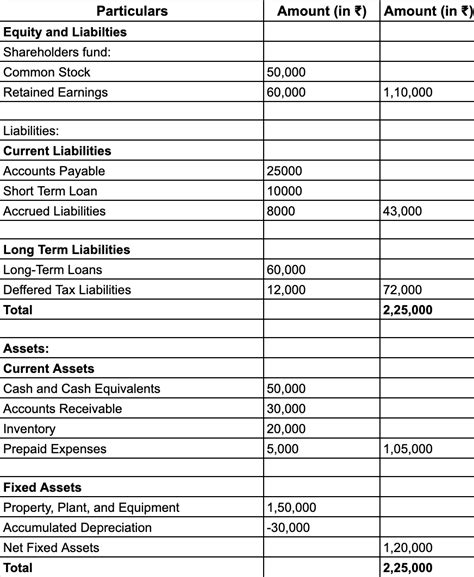 | Particulars | Amount (in ₹) | Amount (in ₹) |
|---|---|---|
| **Equity and Liabilties** | | |
| Shareholders fund: | | |
| Common Stock | 50,000 | |
| Retained Earnings | 60,000 | 1,10,000 |
| | | |
| Liabilities: | | |
| **Current Liabilities** | | |
| Accounts Payable | 25000 | |
| Short Term Loan | 10000 | |
| Accrued Liabilities | 8000 | 43,000 |
| | | |
| **Long Term Liabilities** | | |
| Long-Term Loans | 60,000 | |
| Deffered Tax Liabilities | 12,000 | 72,000 |
| **Total** | | **2,25,000** |
| | | |
| **Assets:** | | |
| **Current Assets** | | |
| Cash and Cash Equivalents | 50,000 | |
| Accounts Receivable | 30,000 | |
| Inventory | 20,000 | |
| Prepaid Expenses | 5,000 | 1,05,000 |
| | | |
| **Fixed Assets** | | |
| Property, Plant, and Equipment | 1,50,000 | |
| Accumulated Depreciation | -30,000 | |
| Net Fixed Assets | | 1,20,000 |
| **Total** | | **2,25,000** |